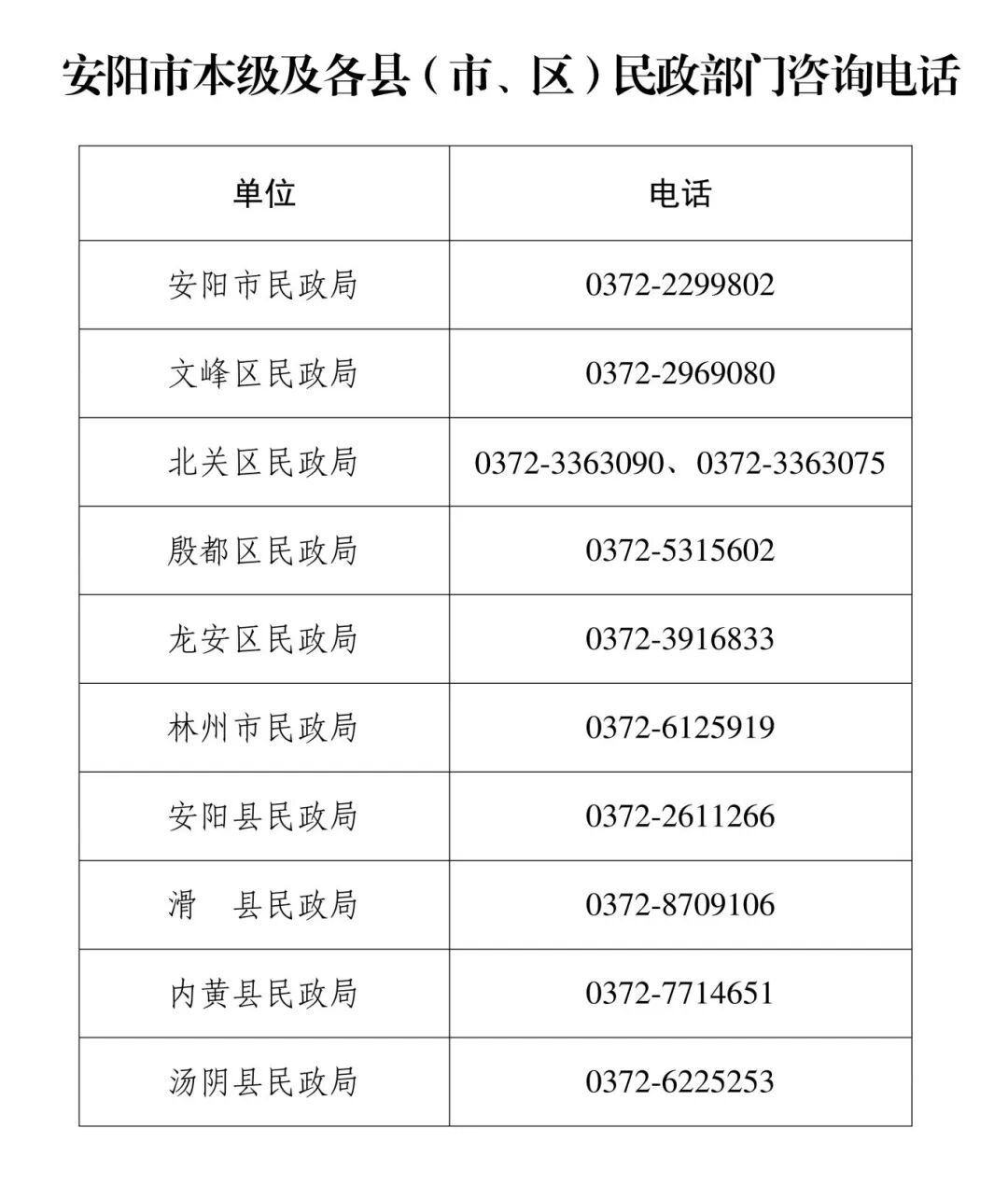 安阳市本级及各县（市、区）民政部门咨询电话

| 单位 | 电话 |
|---|---|
| 安阳市民政局 | 0372-2299802 |
| 文峰区民政局 | 0372-2969080 |
| 北关区民政局 | 0372-3363090、0372-3363075 |
| 殷都区民政局 | 0372-5315602 |
| 龙安区民政局 | 0372-3916833 |
| 林州市民政局 | 0372-6125919 |
| 安阳县民政局 | 0372-2611266 |
| 滑　县民政局 | 0372-8709106 |
| 内黄县民政局 | 0372-7714651 |
| 汤阴县民政局 | 0372-6225253 |